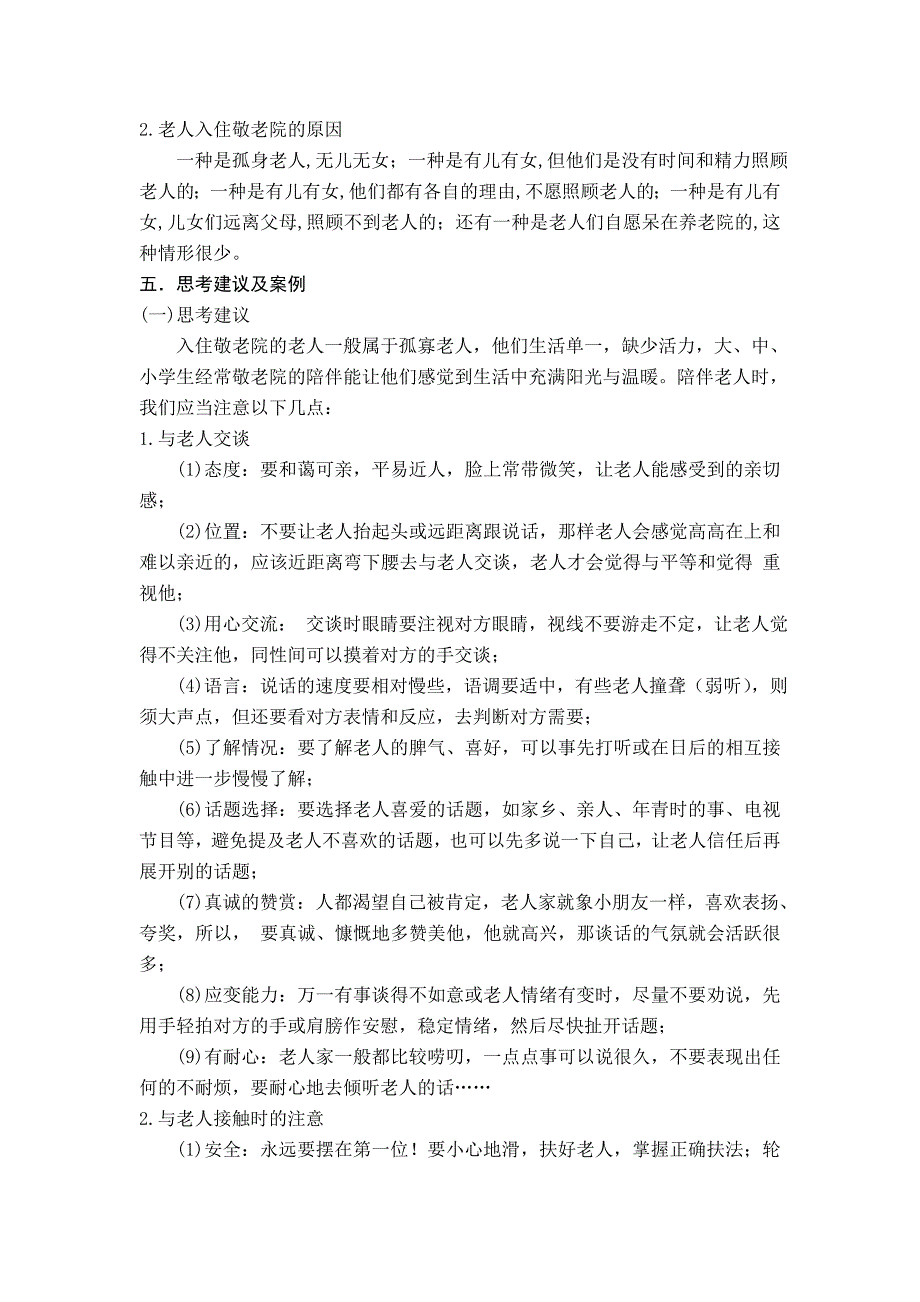 2.老人入住敬老院的原因

一种是孤身老人,无儿无女；一种是有儿有女,但他们是没有时间和精力照顾老人的；一种是有儿有女,他们都有各自的理由,不愿照顾老人的；一种是有儿有女,儿女们远离父母,照顾不到老人的；还有一种是老人们自愿呆在养老院的,这种情形很少。

五．思考建议及案例

(一)思考建议

入住敬老院的老人一般属于孤寡老人，他们生活单一，缺少活力，大、中、小学生经常敬老院的陪伴能让他们感觉到生活中充满阳光与温暖。陪伴老人时，我们应当注意以下几点：

1.与老人交谈

(1)态度：要和蔼可亲，平易近人，脸上常带微笑，让老人能感受到的亲切感；

(2)位置：不要让老人抬起头或远距离跟说话，那样老人会感觉高高在上和难以亲近的，应该近距离弯下腰去与老人交谈，老人才会觉得与平等和觉得 重视他；

(3)用心交流： 交谈时眼睛要注视对方眼睛，视线不要游走不定，让老人觉得不关注他，同性间可以摸着对方的手交谈；

(4)语言：说话的速度要相对慢些，语调要适中，有些老人撞聋（弱听），则须大声点，但还要看对方表情和反应，去判断对方需要；

(5)了解情况：要了解老人的脾气、喜好，可以事先打听或在日后的相互接触中进一步慢慢了解；

(6)话题选择：要选择老人喜爱的话题，如家乡、亲人、年青时的事、电视节目等，避免提及老人不喜欢的话题，也可以先多说一下自己，让老人信任后再展开别的话题；

(7)真诚的赞赏：人都渴望自己被肯定，老人家就象小朋友一样，喜欢表扬、夸奖，所以， 要真诚、慷慨地多赞美他，他就高兴，那谈话的气氛就会活跃很多；

(8)应变能力：万一有事谈得不如意或老人情绪有变时，尽量不要劝说，先用手轻拍对方的手或肩膀作安慰，稳定情绪，然后尽快扯开话题；

(9)有耐心：老人家一般都比较唠叨，一点点事可以说很久，不要表现出任何的不耐烦，要耐心地去倾听老人的话……

2.与老人接触时的注意

(1)安全：永远要摆在第一位！要小心地滑，扶好老人，掌握正确扶法；轮